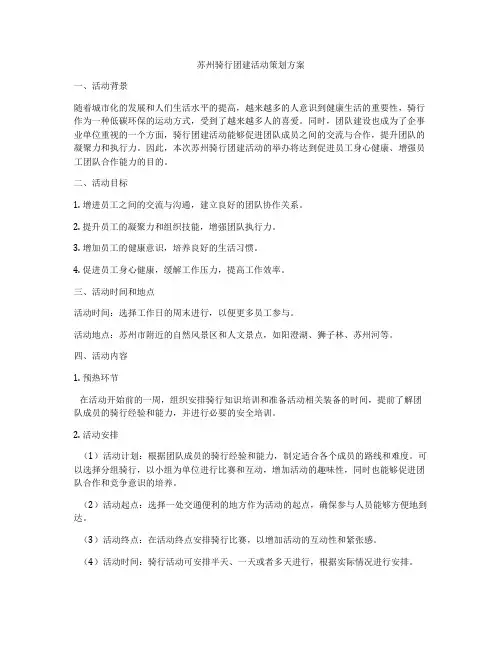 苏州骑行团建活动策划方案

一、活动背景

随着城市化的发展和人们生活水平的提高，越来越多的人意识到健康生活的重要性，骑行作为一种低碳环保的运动方式，受到了越来越多人的喜爱。同时，团队建设也成为了企事业单位重视的一个方面，骑行团建活动能够促进团队成员之间的交流与合作，提升团队的凝聚力和执行力。因此，本次苏州骑行团建活动的举办将达到促进员工身心健康、增强员工团队合作能力的目的。

二、活动目标

1. 增进员工之间的交流与沟通，建立良好的团队协作关系。

2. 提升员工的凝聚力和组织技能，增强团队执行力。

3. 增加员工的健康意识，培养良好的生活习惯。

4. 促进员工身心健康，缓解工作压力，提高工作效率。

三、活动时间和地点

活动时间：选择工作日的周末进行，以便更多员工参与。

活动地点：苏州市附近的自然风景区和人文景点，如阳澄湖、狮子林、苏州河等。

四、活动内容

1. 预热环节

在活动开始前的一周，组织安排骑行知识培训和准备活动相关装备的时间，提前了解团队成员的骑行经验和能力，并进行必要的安全培训。

2. 活动安排

（1）活动计划：根据团队成员的骑行经验和能力，制定适合各个成员的路线和难度。可以选择分组骑行，以小组为单位进行比赛和互动，增加活动的趣味性，同时也能够促进团队合作和竞争意识的培养。

（2）活动起点：选择一处交通便利的地方作为活动的起点，确保参与人员能够方便地到达。

（3）活动终点：在活动终点安排骑行比赛，以增加活动的互动性和紧张感。

（4）活动时间：骑行活动可安排半天、一天或者多天进行，根据实际情况进行安排。